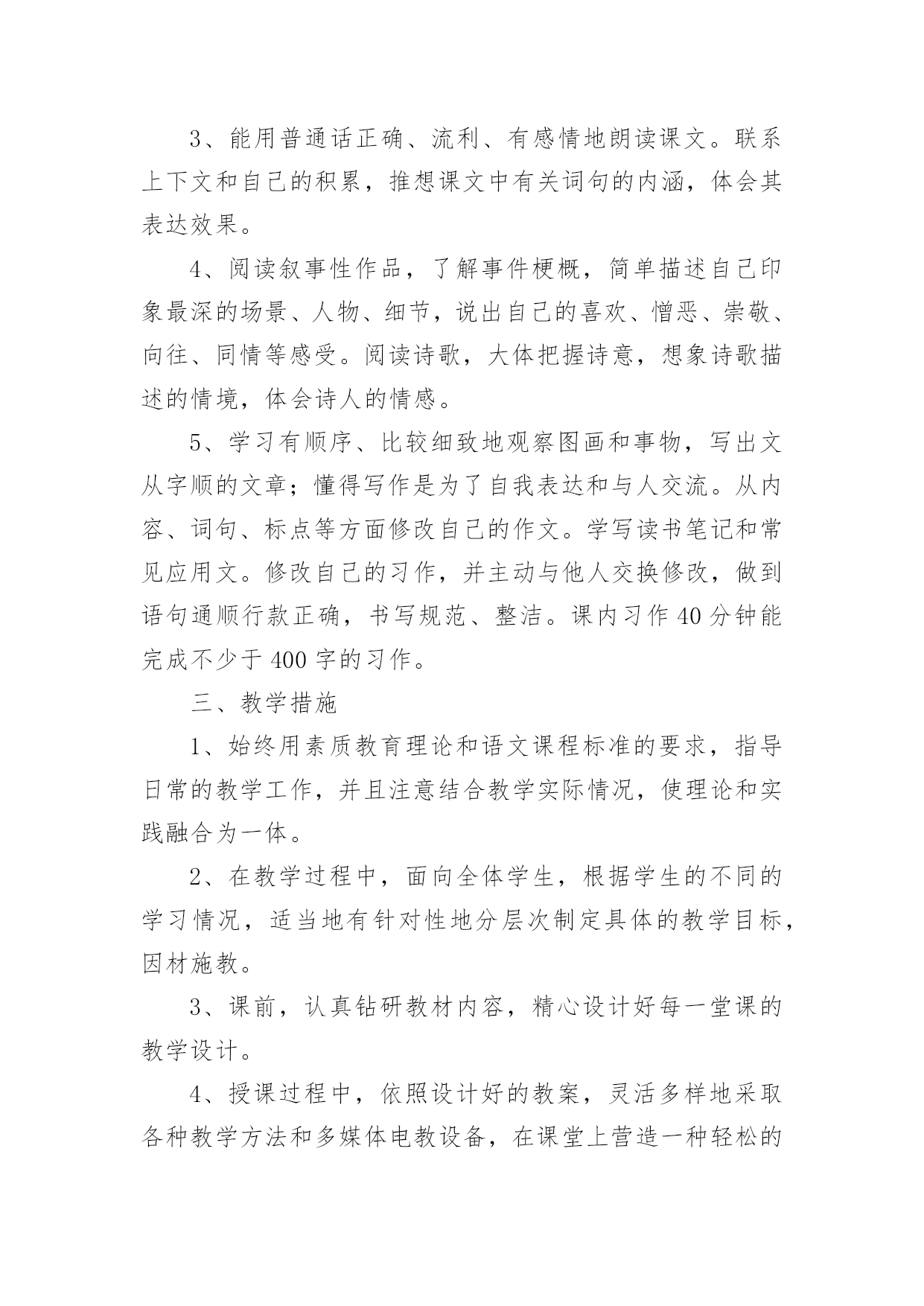 3、能用普通话正确、流利、有感情地朗读课文。联系上下文和自己的积累，推想课文中有关词句的内涵，体会其表达效果。

4、阅读叙事性作品，了解事件梗概，简单描述自己印象最深的场景、人物、细节，说出自己的喜欢、憎恶、崇敬、向往、同情等感受。阅读诗歌，大体把握诗意，想象诗歌描述的情境，体会诗人的情感。

5、学习有顺序、比较细致地观察图画和事物，写出文从字顺的文章；懂得写作是为了自我表达和与人交流。从内容、词句、标点等方面修改自己的作文。学写读书笔记和常见应用文。修改自己的习作，并主动与他人交换修改，做到语句通顺行款正确，书写规范、整洁。课内习作40分钟能完成不少于400字的习作。

三、教学措施

1、始终用素质教育理论和语文课程标准的要求，指导日常的教学工作，并且注意结合教学实际情况，使理论和实践融合为一体。

2、在教学过程中，面向全体学生，根据学生的不同的学习情况，适当地有针对性地分层次制定具体的教学目标，因材施教。

3、课前，认真钻研教材内容，精心设计好每一堂课的教学设计。

4、授课过程中，依照设计好的教案，灵活多样地采取各种教学方法和多媒体电教设备，在课堂上营造一种轻松的